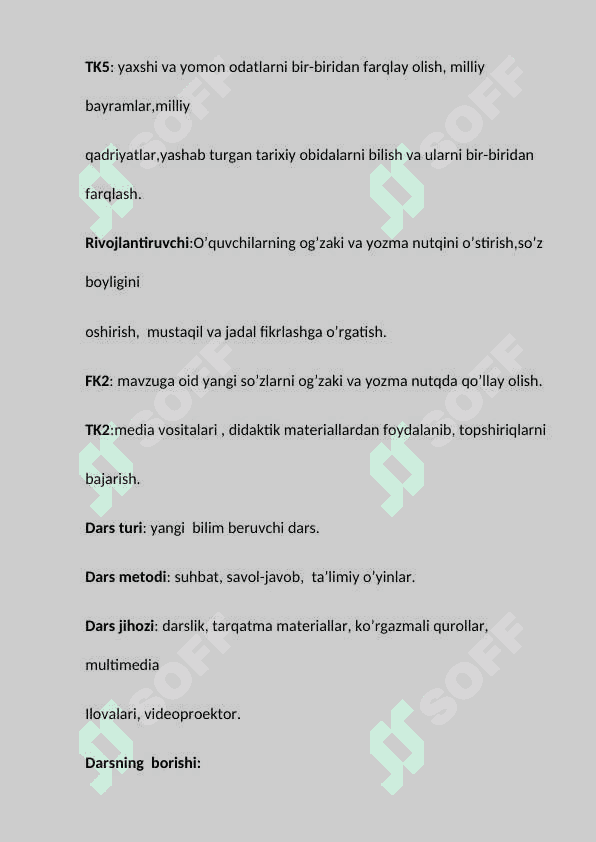 TK5: yaxshi va yomon odatlarni bir-biridan farqlay olish, milliy bayramlar,milliy

qadriyatlar,yashab turgan tarixiy obidalarni bilish va ularni bir-biridan farqlash.

Rivojlantiruvchi:O'quvchilarning og'zaki va yozma nutqini o'stirish,so'z boyligini

oshirish, mustaqil va jadal fikrlashga o'rgatish.

FK2: mavzuga oid yangi so'zlarni og'zaki va yozma nutqda qo'llay olish.

TK2:media vositalari , didaktik materiallardan foydalanib, topshiriqlarni bajarish.

Dars turi: yangi bilim beruvchi dars.

Dars metodi: suhbat, savol-javob, ta'limiy o'yinlar.

Dars jihozi: darslik, tarqatma materiallar, ko'rgazmali qurollar, multimedia

Ilovalari, videoproektor.

Darsning borishi:

SOFF SOFF SOFF SOFF SOFF SOFF